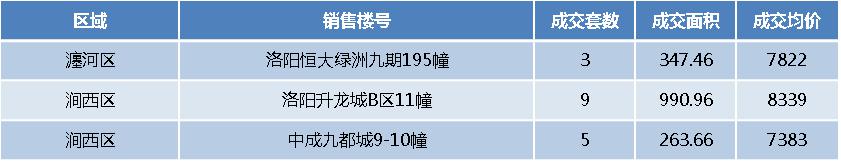 | 区域 | 销售楼号 | 成交套数 | 成交面积 | 成交均价 |
|---|---|---|---|---|
| 瀍河区 | 洛阳恒大绿洲九期195幢 | 3 | 347.46 | 7822 |
| 涧西区 | 洛阳升龙城B区11幢 | 9 | 990.96 | 8339 |
| 涧西区 | 中成九都城9-10幢 | 5 | 263.66 | 7383 |